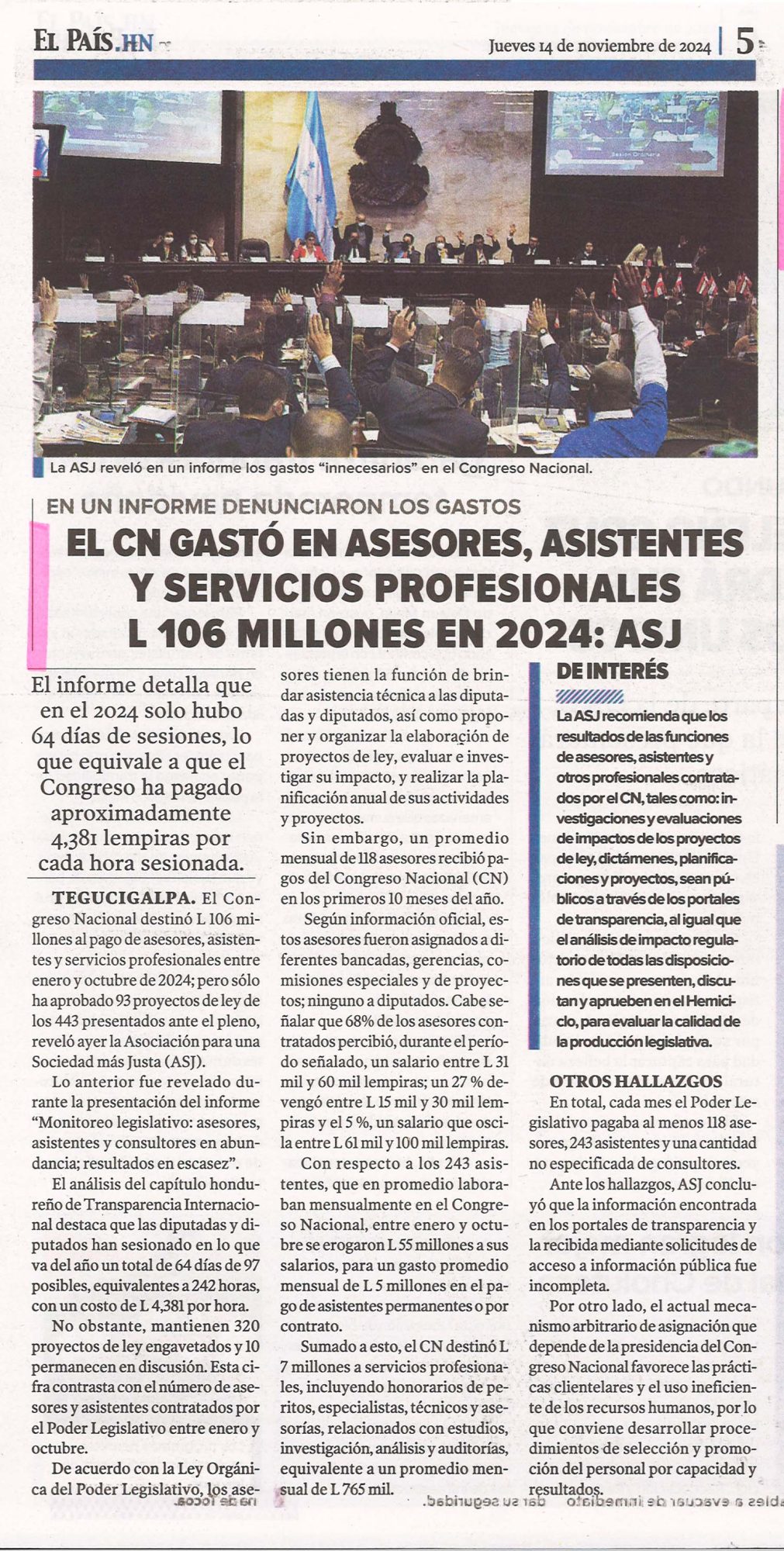 EL PAÍS.HN

Jueves 14 de noviembre de 2024 | 5

La ASJ reveló en un informe los gastos "innecesarios" en el Congreso Nacional.

EN UN INFORME DENUNCIARON LOS GASTOS

EL CN GASTÓ EN ASESORES, ASISTENTES Y SERVICIOS PROFESIONALES L 106 MILLONES EN 2024: ASJ

El informe detalla que en el 2024 solo hubo 64 días de sesiones, lo que equivale a que el Congreso ha pagado aproximadamente 4,381 lempiras por cada hora sesionada.

TEGUCIGALPA. El Congreso Nacional destinó L 106 millones al pago de asesores, asistentes y servicios profesionales entre enero y octubre de 2024; pero sólo ha aprobado 93 proyectos de ley de los 443 presentados ante el pleno, reveló ayer la Asociación para una Sociedad más Justa (ASJ).

Lo anterior fue revelado durante la presentación del informe "Monitoreo legislativo: asesores, asistentes y consultores en abundancia; resultados en escasez".

El análisis del capítulo hondureño de Transparencia Internacional destaca que las diputadas y diputados han sesionado en lo que va del año un total de 64 días de 97 posibles, equivalentes a 242 horas, con un costo de L 4,381 por hora.

No obstante, mantienen 320 proyectos de ley engavetados y 10 permanecen en discusión. Esta cifra contrasta con el número de asesores y asistentes contratados por el Poder Legislativo entre enero y octubre.

De acuerdo con la Ley Orgánica del Poder Legislativo, los asesores tienen la función de brindar asistencia técnica a las diputadas y diputados, así como proponer y organizar la elaboración de proyectos de ley, evaluar e investigar su impacto, y realizar la planificación anual de sus actividades y proyectos.

Sin embargo, un promedio mensual de 118 asesores recibió pagos del Congreso Nacional (CN) en los primeros 10 meses del año.

Según información oficial, estos asesores fueron asignados a diferentes bancadas, gerencias, comisiones especiales y de proyectos; ninguno a diputados. Cabe señalar que 68% de los asesores contratados percibió, durante el período señalado, un salario entre L 31 mil y 60 mil lempiras; un 27 % devengó entre L 15 mil y 30 mil lempiras y el 5 %, un salario que oscila entre L 61 mil y 100 mil lempiras.

Con respecto a los 243 asistentes, que en promedio laboraban mensualmente en el Congreso Nacional, entre enero y octubre se erogaron L 55 millones a sus salarios, para un gasto promedio mensual de L 5 millones en el pago de asistentes permanentes o por contrato.

Sumado a esto, el CN destinó L 7 millones a servicios profesionales, incluyendo honorarios de peritos, especialistas, técnicos y asesorías, relacionados con estudios, investigación, análisis y auditorías, equivalente a un promedio mensual de L 765 mil.

DE INTERÉS

La ASJ recomienda que los resultados de las funciones de asesores, asistentes y otros profesionales contratados por el CN, tales como: investigaciones y evaluaciones de impactos de los proyectos de ley, dictámenes, planificaciones y proyectos, sean públicos a través de los portales de transparencia, al igual que el análisis de impacto regulatorio de todas las disposiciones que se presenten, discutan y aprueben en el Hemiciclo, para evaluar la calidad de la producción legislativa.

OTROS HALLAZGOS

En total, cada mes el Poder Legislativo pagaba al menos 118 asesores, 243 asistentes y una cantidad no especificada de consultores.

Ante los hallazgos, ASJ concluyó que la información encontrada en los portales de transparencia y la recibida mediante solicitudes de acceso a información pública fue incompleta.

Por otro lado, el actual mecanismo arbitrario de asignación que depende de la presidencia del Congreso Nacional favorece las prácticas clientelares y el uso ineficiente de los recursos humanos, por lo que conviene desarrollar procedimientos de selección y promoción del personal por capacidad y resultados.